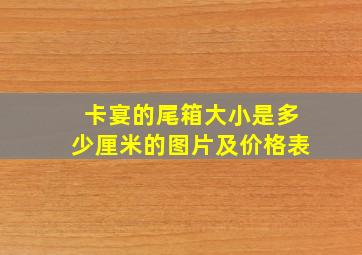 卡宴的尾箱大小是多少厘米的图片及价格表